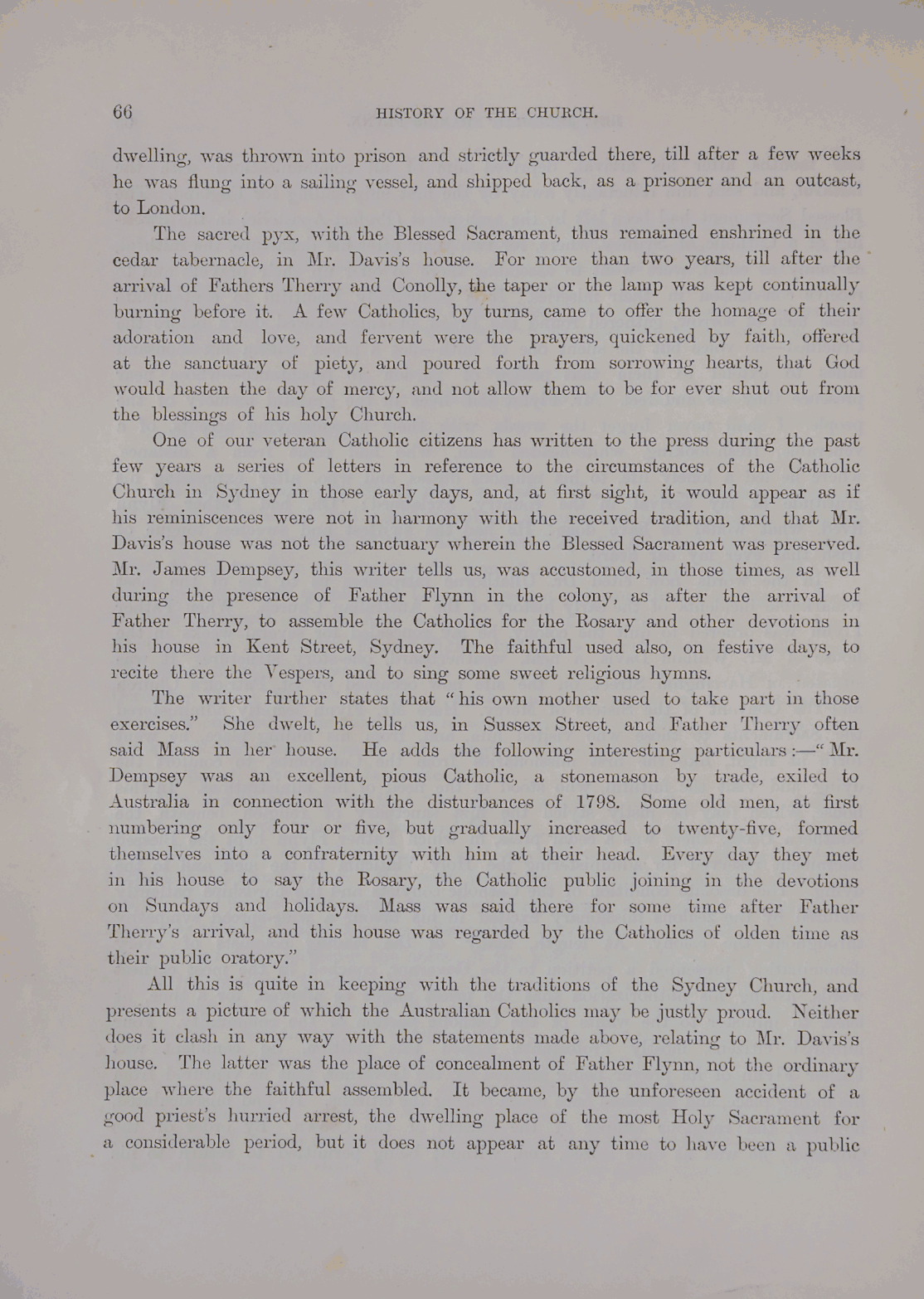 66 HISTORY OF THE CHURCH.

dwelling, was thrown into prison and strictly guarded there, till after a few weeks he was flung into a sailing vessel, and shipped back, as a prisoner and an outcast, to London.

The sacred pyx, with the Blessed Sacrament, thus remained enshrined in the cedar tabernacle, in Mr. Davis's house. For more than two years, till after the arrival of Fathers Therry and Conolly, the taper or the lamp was kept continually burning before it. A few Catholics, by turns, came to offer the homage of their adoration and love, and fervent were the prayers, quickened by faith, offered at the sanctuary of piety, and poured forth from sorrowing hearts, that God would hasten the day of mercy, and not allow them to be for ever shut out from the blessings of his holy Church.

One of our veteran Catholic citizens has written to the press during the past few years a series of letters in reference to the circumstances of the Catholic Church in Sydney in those early days, and, at first sight, it would appear as if his reminiscences were not in harmony with the received tradition, and that Mr. Davis's house was not the sanctuary wherein the Blessed Sacrament was preserved. Mr. James Dempsey, this writer tells us, was accustomed, in those times, as well during the presence of Father Flynn in the colony, as after the arrival of Father Therry, to assemble the Catholics for the Rosary and other devotions in his house in Kent Street, Sydney. The faithful used also, on festive days, to recite there the Vespers, and to sing some sweet religious hymns.

The writer further states that "his own mother used to take part in those exercises." She dwelt, he tells us, in Sussex Street, and Father Therry often said Mass in her house. He adds the following interesting particulars:—"Mr. Dempsey was an excellent, pious Catholic, a stonemason by trade, exiled to Australia in connection with the disturbances of 1798. Some old men, at first numbering only four or five, but gradually increased to twenty-five, formed themselves into a confraternity with him at their head. Every day they met in his house to say the Rosary, the Catholic public joining in the devotions on Sundays and holidays. Mass was said there for some time after Father Therry's arrival, and this house was regarded by the Catholics of olden time as their public oratory."

All this is quite in keeping with the traditions of the Sydney Church, and presents a picture of which the Australian Catholics may be justly proud. Neither does it clash in any way with the statements made above, relating to Mr. Davis's house. The latter was the place of concealment of Father Flynn, not the ordinary place where the faithful assembled. It became, by the unforeseen accident of a good priest's hurried arrest, the dwelling place of the most Holy Sacrament for a considerable period, but it does not appear at any time to have been a public